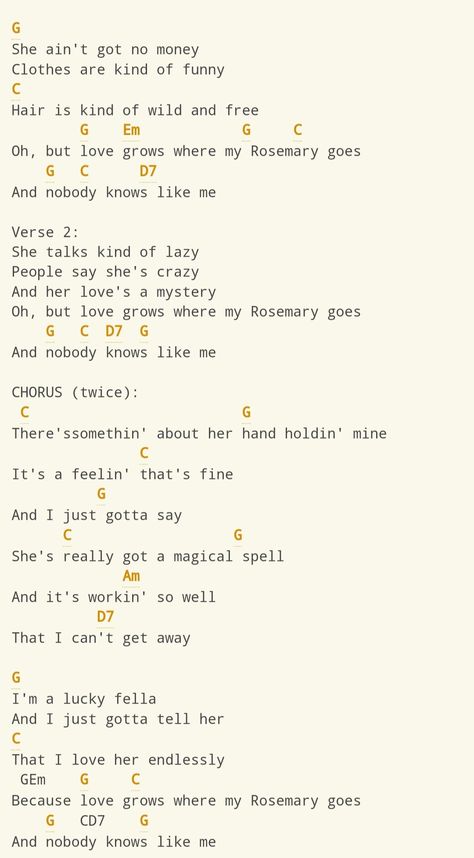 G
She ain't got no money
Clothes are kind of funny
C
Hair is kind of wild and free
G Em G C
Oh, but love grows where my Rosemary goes
G C D7
And nobody knows like me

Verse 2:
She talks kind of lazy
People say she's crazy
And her love's a mystery
Oh, but love grows where my Rosemary goes
G C D7 G
And nobody knows like me

CHORUS (twice):
C G
There'ssomethin' about her hand holdin' mine
C
It's a feelin' that's fine
G
And I just gotta say
C G
She's really got a magical spell
Am
And it's workin' so well
D7
That I can't get away

G
I'm a lucky fella
And I just gotta tell her
C
That I love her endlessly
GEm G C
Because love grows where my Rosemary goes
G CD7 G
And nobody knows like me